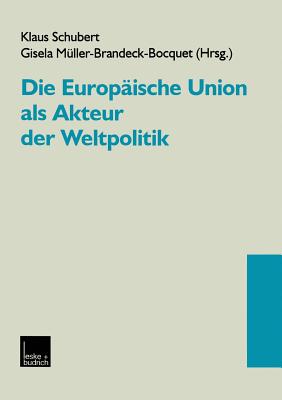 Klaus Schubert
Gisela Müller-Brandeck-Bocquet (Hrsg.)

Die Europäische Union als Akteur der Weltpolitik

leske + budrich